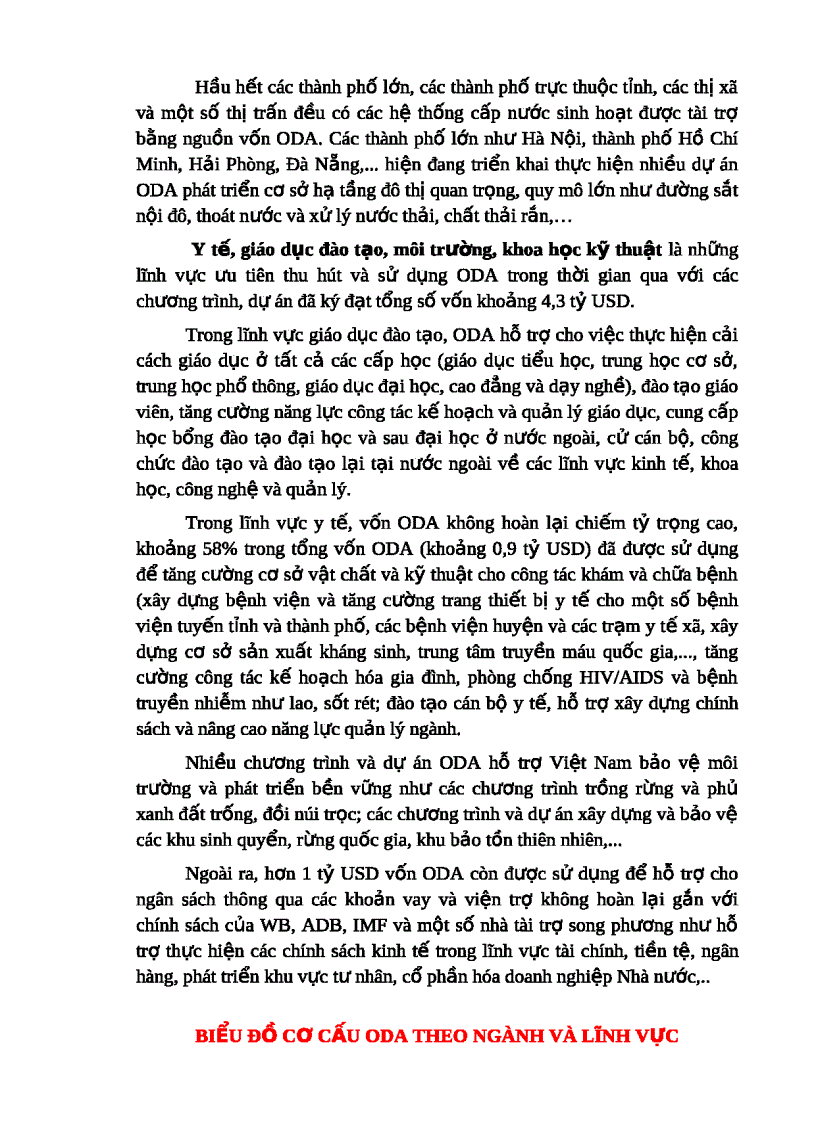 Hầu hết các thành phố lớn, các thành phố trực thuộc tỉnh, các thị xã và một số thị trấn đều có các hệ thống cấp nước sinh hoạt được tài trợ bằng nguồn vốn ODA. Các thành phố lớn như Hà Nội, thành phố Hồ Chí Minh, Hải Phòng, Đà Nẵng,... hiện đang triển khai thực hiện nhiều dự án ODA phát triển cơ sở hạ tầng đô thị quan trọng, quy mô lớn như đường sắt nội đô, thoát nước và xử lý nước thải, chất thải rắn,…

Y tế, giáo dục đào tạo, môi trường, khoa học kỹ thuật là những lĩnh vực ưu tiên thu hút và sử dụng ODA trong thời gian qua với các chương trình, dự án đã ký đạt tổng số vốn khoảng 4,3 tỷ USD.

Trong lĩnh vực giáo dục đào tạo, ODA hỗ trợ cho việc thực hiện cải cách giáo dục ở tất cả các cấp học (giáo dục tiểu học, trung học cơ sở, trung học phổ thông, giáo dục đại học, cao đẳng và dạy nghề), đào tạo giáo viên, tăng cường năng lực công tác kế hoạch và quản lý giáo dục, cung cấp học bổng đào tạo đại học và sau đại học ở nước ngoài, cử cán bộ, công chức đào tạo và đào tạo lại tại nước ngoài về các lĩnh vực kinh tế, khoa học, công nghệ và quản lý.

Trong lĩnh vực y tế, vốn ODA không hoàn lại chiếm tỷ trọng cao, khoảng 58% trong tổng vốn ODA (khoảng 0,9 tỷ USD) đã được sử dụng để tăng cường cơ sở vật chất và kỹ thuật cho công tác khám và chữa bệnh (xây dựng bệnh viện và tăng cường trang thiết bị y tế cho một số bệnh viện tuyến tỉnh và thành phố, các bệnh viện huyện và các trạm y tế xã, xây dựng cơ sở sản xuất kháng sinh, trung tâm truyền máu quốc gia,..., tăng cường công tác kế hoạch hóa gia đình, phòng chống HIV/AIDS và bệnh truyền nhiễm như lao, sốt rét; đào tạo cán bộ y tế, hỗ trợ xây dựng chính sách và nâng cao năng lực quản lý ngành.

Nhiều chương trình và dự án ODA hỗ trợ Việt Nam bảo vệ môi trường và phát triển bền vững như các chương trình trồng rừng và phủ xanh đất trống, đồi núi trọc; các chương trình và dự án xây dựng và bảo vệ các khu sinh quyển, rừng quốc gia, khu bảo tồn thiên nhiên,...

Ngoài ra, hơn 1 tỷ USD vốn ODA còn được sử dụng để hỗ trợ cho ngân sách thông qua các khoản vay và viện trợ không hoàn lại gắn với chính sách của WB, ADB, IMF và một số nhà tài trợ song phương như hỗ trợ thực hiện các chính sách kinh tế trong lĩnh vực tài chính, tiền tệ, ngân hàng, phát triển khu vực tư nhân, cổ phần hóa doanh nghiệp Nhà nước,..

BIỂU ĐỒ CƠ CẤU ODA THEO NGÀNH VÀ LĨNH VỰC